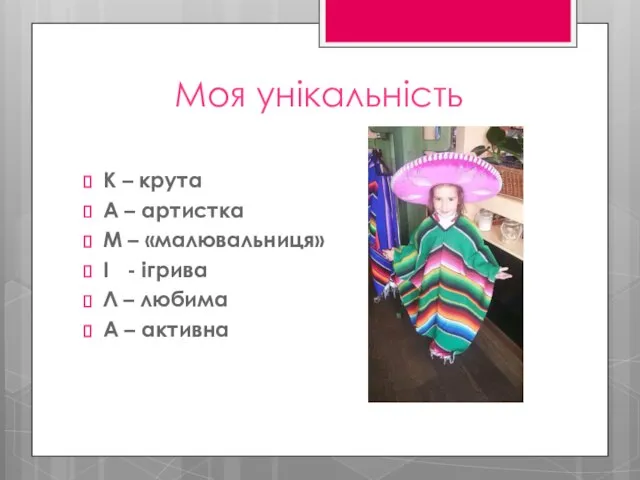 Моя унікальність

К – крута
А – артистка
М – «малювальниця»
І - ігрива
Л – любима
А – активна